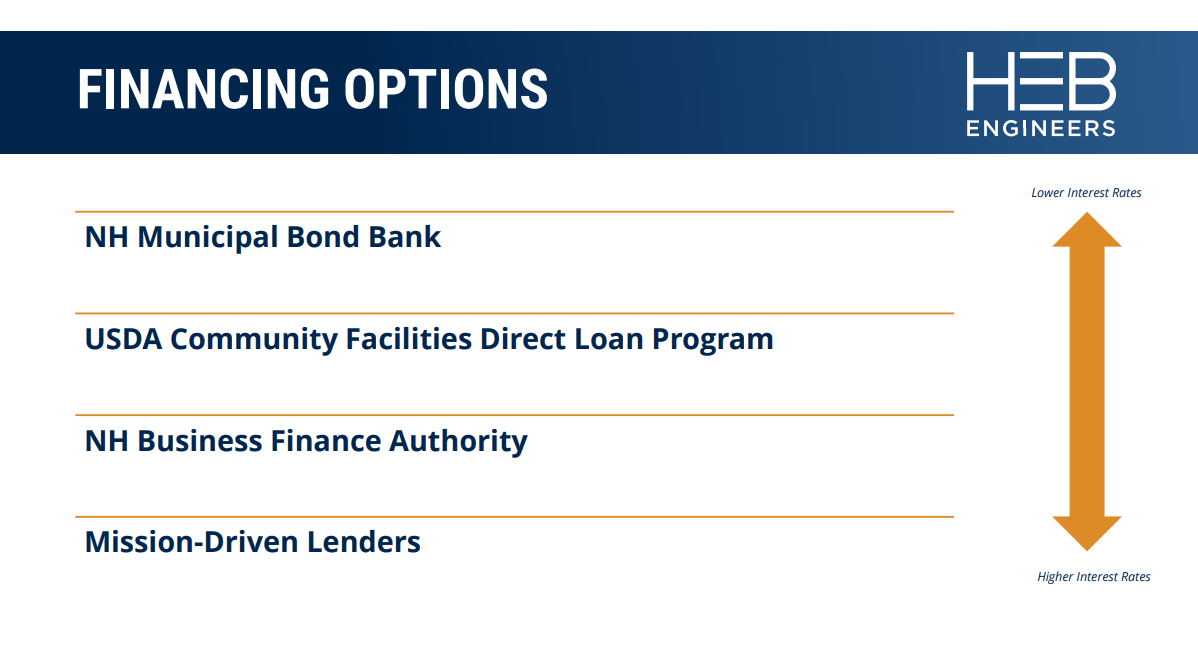 FINANCING OPTIONS

HEB
ENGINEERS

Lower Interest Rates

NH Municipal Bond Bank

USDA Community Facilities Direct Loan Program

NH Business Finance Authority

Mission-Driven Lenders

Higher Interest Rates